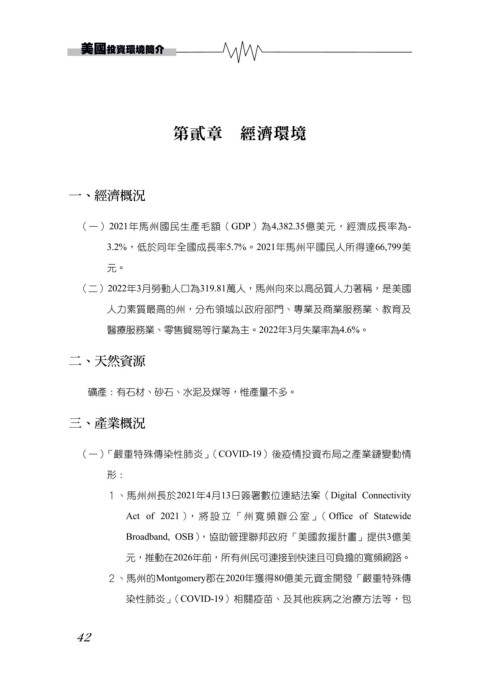 美國投資環境簡介

第貳章　經濟環境

一、經濟概況

（一）2021年馬州國民生產毛額（GDP）為4,382.35億美元，經濟成長率為-3.2%，低於同年全國成長率5.7%。2021年馬州平國民人所得達66,799美元。

（二）2022年3月勞動人口為319.81萬人，馬州向來以高品質人力著稱，是美國人力素質最高的州，分布領域以政府部門、專業及商業服務業、教育及醫療服務業、零售貿易等行業為主。2022年3月失業率為4.6%。

二、天然資源

礦產：有石材、砂石、水泥及煤等，惟產量不多。

三、產業概況

（一）「嚴重特殊傳染性肺炎」（COVID-19）後疫情投資布局之產業鏈變動情形：

1、馬州州長於2021年4月13日簽署數位連結法案（Digital Connectivity Act of 2021），將設立「州寬頻辦公室」（Office of Statewide Broadband, OSB），協助管理聯邦政府「美國救援計畫」提供3億美元，推動在2026年前，所有州民可連接到快速且可負擔的寬頻網路。

2、馬州的Montgomery郡在2020年獲得80億美元資金開發「嚴重特殊傳染性肺炎」（COVID-19）相關疫苗、及其他疾病之治療方法等，包

42